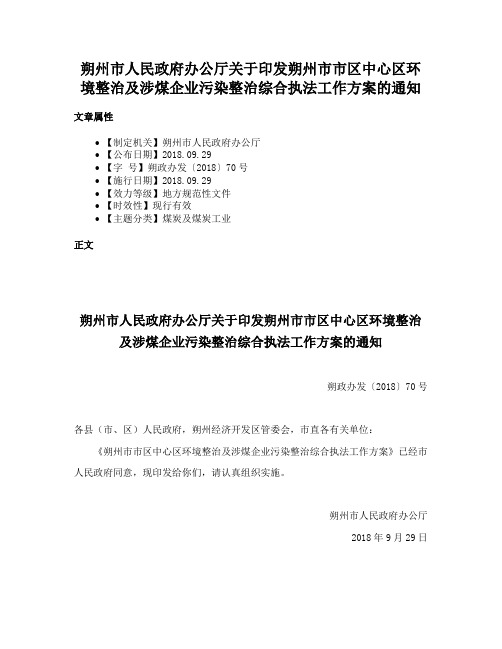 朔州市人民政府办公厅关于印发朔州市市区中心区环境整治及涉煤企业污染整治综合执法工作方案的通知

文章属性

• 【制定机关】朔州市人民政府办公厅
• 【公布日期】2018.09.29
• 【字 号】朔政办发〔2018〕70号
• 【施行日期】2018.09.29
• 【效力等级】地方规范性文件
• 【时效性】现行有效
• 【主题分类】煤炭及煤炭工业

正文

朔州市人民政府办公厅关于印发朔州市市区中心区环境整治及涉煤企业污染整治综合执法工作方案的通知

朔政办发〔2018〕70号

各县（市、区）人民政府，朔州经济开发区管委会，市直各有关单位：

《朔州市市区中心区环境整治及涉煤企业污染整治综合执法工作方案》已经市人民政府同意，现印发给你们，请认真组织实施。

朔州市人民政府办公厅

2018年9月29日